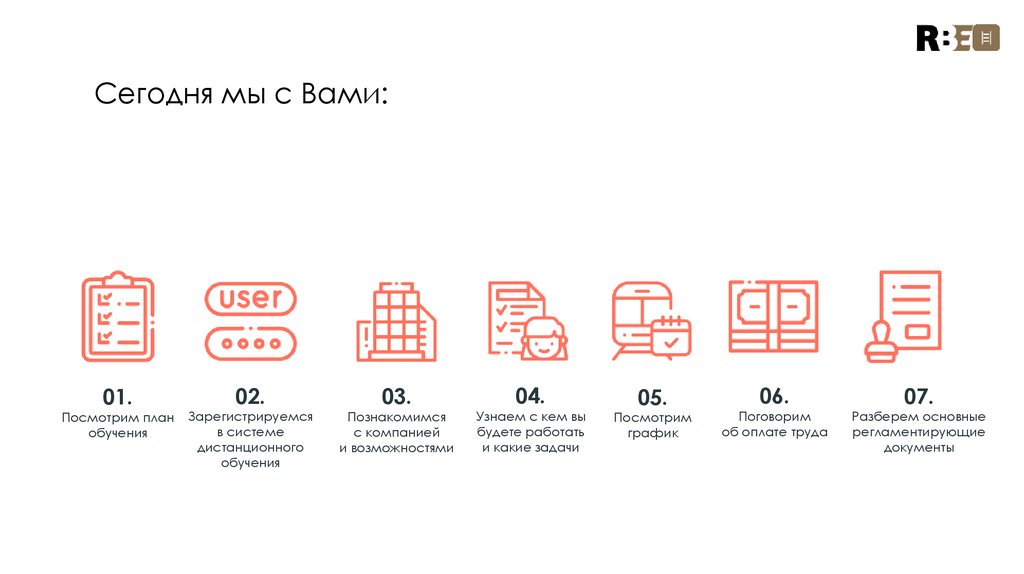 R:E

Сегодня мы с Вами:

user

01.
Посмотрим план обучения

02.
Зарегистрируемся в системе дистанционного обучения

03.
Познакомимся с компанией и возможностями

04.
Узнаем с кем вы будете работать и какие задачи

05.
Посмотрим график

06.
Поговорим об оплате труда

07.
Разберем основные регламентирующие документы